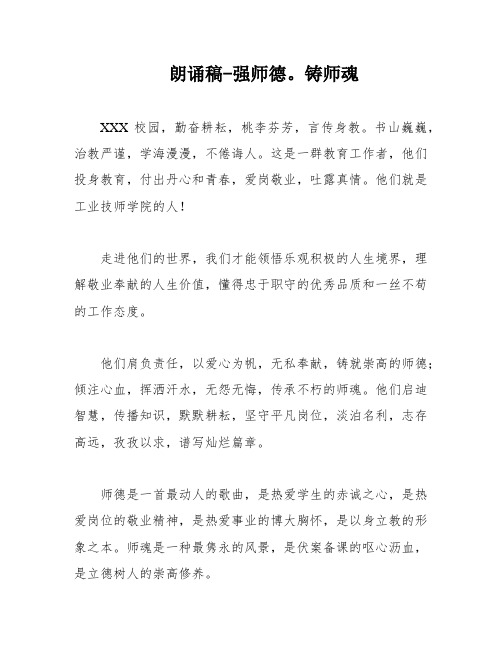 朗诵稿-强师德。铸师魂

XXX 校园，勤奋耕耘，桃李芬芳，言传身教。书山巍巍，治教严谨，学海漫漫，不倦诲人。这是一群教育工作者，他们投身教育，付出丹心和青春，爱岗敬业，吐露真情。他们就是工业技师学院的人！

走进他们的世界，我们才能领悟乐观积极的人生境界，理解敬业奉献的人生价值，懂得忠于职守的优秀品质和一丝不苟的工作态度。

他们肩负责任，以爱心为帆，无私奉献，铸就崇高的师德；倾注心血，挥洒汗水，无怨无悔，传承不朽的师魂。他们启迪智慧，传播知识，默默耕耘，坚守平凡岗位，淡泊名利，志存高远，孜孜以求，谱写灿烂篇章。

师德是一首最动人的歌曲，是热爱学生的赤诚之心，是热爱岗位的敬业精神，是热爱事业的博大胸怀，是以身立教的形象之本。师魂是一种最隽永的风景，是伏案备课的呕心沥血，是立德树人的崇高修养。